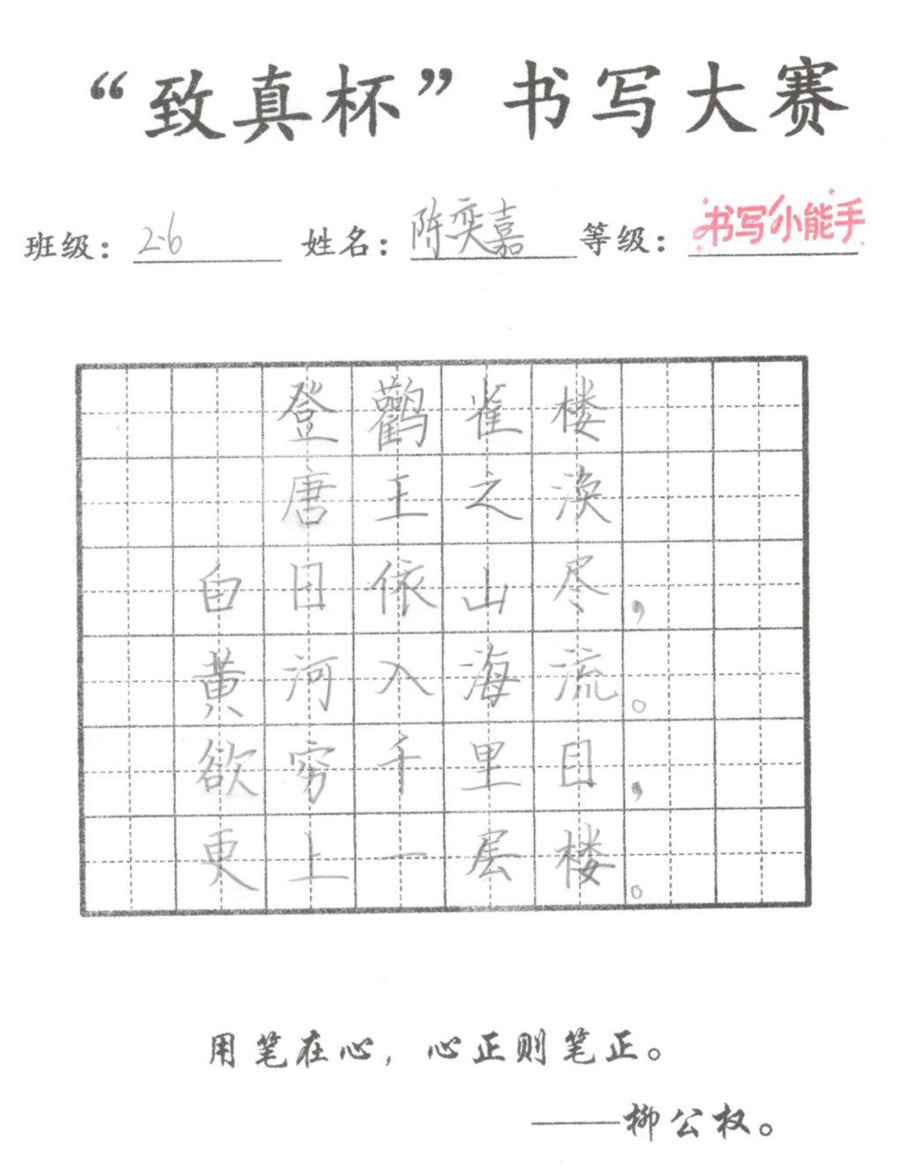 “致真杯”书写大赛

班级：2-6　姓名：陈奕嘉　等级：书写小能手

登鹳雀楼
唐　王之涣
白日依山尽，
黄河入海流。
欲穷千里目，
更上一层楼。

用笔在心，心正则笔正。
——柳公权。